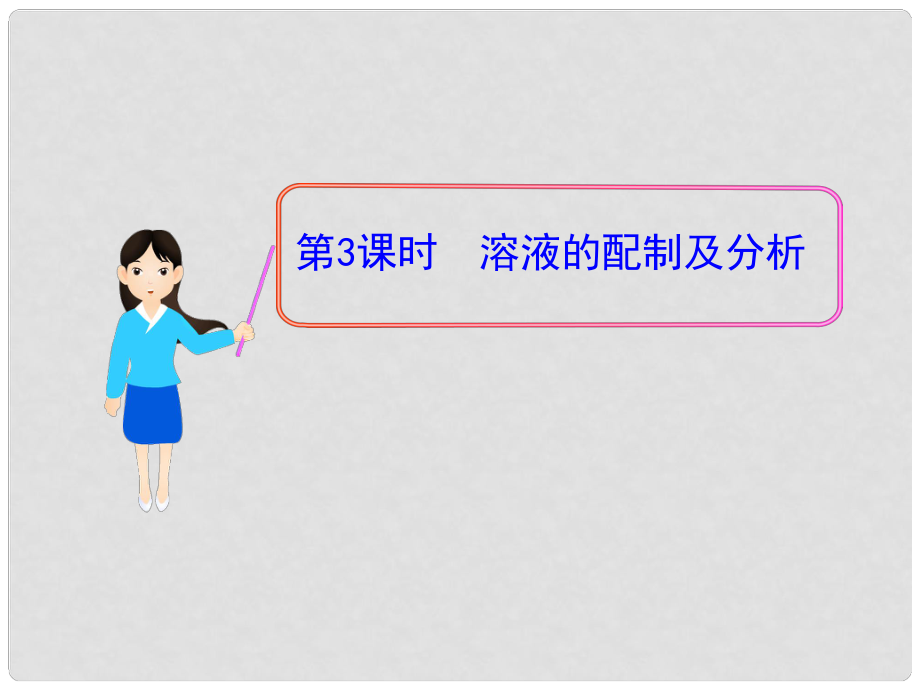 第3课时　溶液的配制及分析